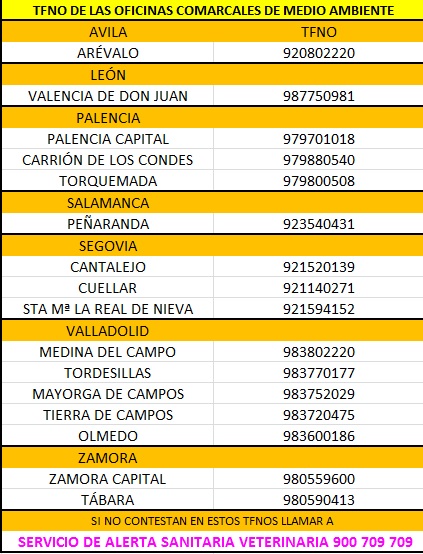 TFNO DE LAS OFICINAS COMARCALES DE MEDIO AMBIENTE

| AVILA | TFNO |
|---|---|
| ARÉVALO | 920802220 |
| LEÓN | |
| VALENCIA DE DON JUAN | 987750981 |
| PALENCIA | |
| PALENCIA CAPITAL | 979701018 |
| CARRIÓN DE LOS CONDES | 979880540 |
| TORQUEMADA | 979800508 |
| SALAMANCA | |
| PEÑARANDA | 923540431 |
| SEGOVIA | |
| CANTALEJO | 921520139 |
| CUELLAR | 921140271 |
| STA Mª LA REAL DE NIEVA | 921594152 |
| VALLADOLID | |
| MEDINA DEL CAMPO | 983802220 |
| TORDESILLAS | 983770177 |
| MAYORGA DE CAMPOS | 983752029 |
| TIERRA DE CAMPOS | 983720475 |
| OLMEDO | 983600186 |
| ZAMORA | |
| ZAMORA CAPITAL | 980559600 |
| TÁBARA | 980590413 |

SI NO CONTESTAN EN ESTOS TFNOS LLAMAR A

SERVICIO DE ALERTA SANITARIA VETERINARIA 900 709 709